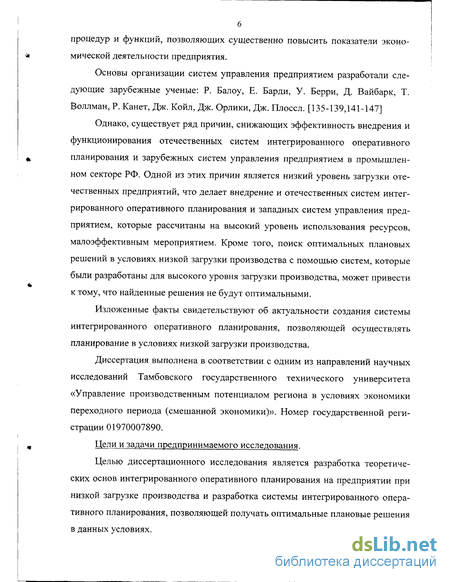 6

процедур и функций, позволяющих существенно повысить показатели экономической деятельности предприятия.

Основы организации систем управления предприятием разработали следующие зарубежные ученые: Р. Балоу, Е. Барди, У. Берри, Д. Вайбарк, Т. Воллман, Р. Канет, Дж. Койл, Дж. Орлики, Дж. Плосел. [135-139,141-147]

Однако, существует ряд причин, снижающих эффективность внедрения и функционирования отечественных систем интегрированного оперативного планирования и зарубежных систем управления предприятием в промышленном секторе РФ. Одной из этих причин является низкий уровень загрузки отечественных предприятий, что делает внедрение и отечественных систем интегрированного оперативного планирования и западных систем управления предприятием, которые рассчитаны на высокий уровень использования ресурсов, малоэффективным мероприятием. Кроме того, поиск оптимальных плановых решений в условиях низкой загрузки производства с помощью систем, которые были разработаны для высокого уровня загрузки производства, может привести к тому, что найденные решения не будут оптимальными.

Изложенные факты свидетельствуют об актуальности создания системы интегрированного оперативного планирования, позволяющей осуществлять планирование в условиях низкой загрузки производства.

Диссертация выполнена в соответствии с одним из направлений научных исследований Тамбовского государственного технического университета «Управление производственным потенциалом региона в условиях экономики переходного периода (смешанной экономики)». Номер государственной регистрации 01970007890.

Цели и задачи предпринимаемого исследования.

Целью диссертационного исследования является разработка теоретических основ интегрированного оперативного планирования на предприятии при низкой загрузке производства и разработка системы интегрированного оперативного планирования, позволяющей получать оптимальные плановые решения в данных условиях.

dsLib.net
библиотека диссертаций